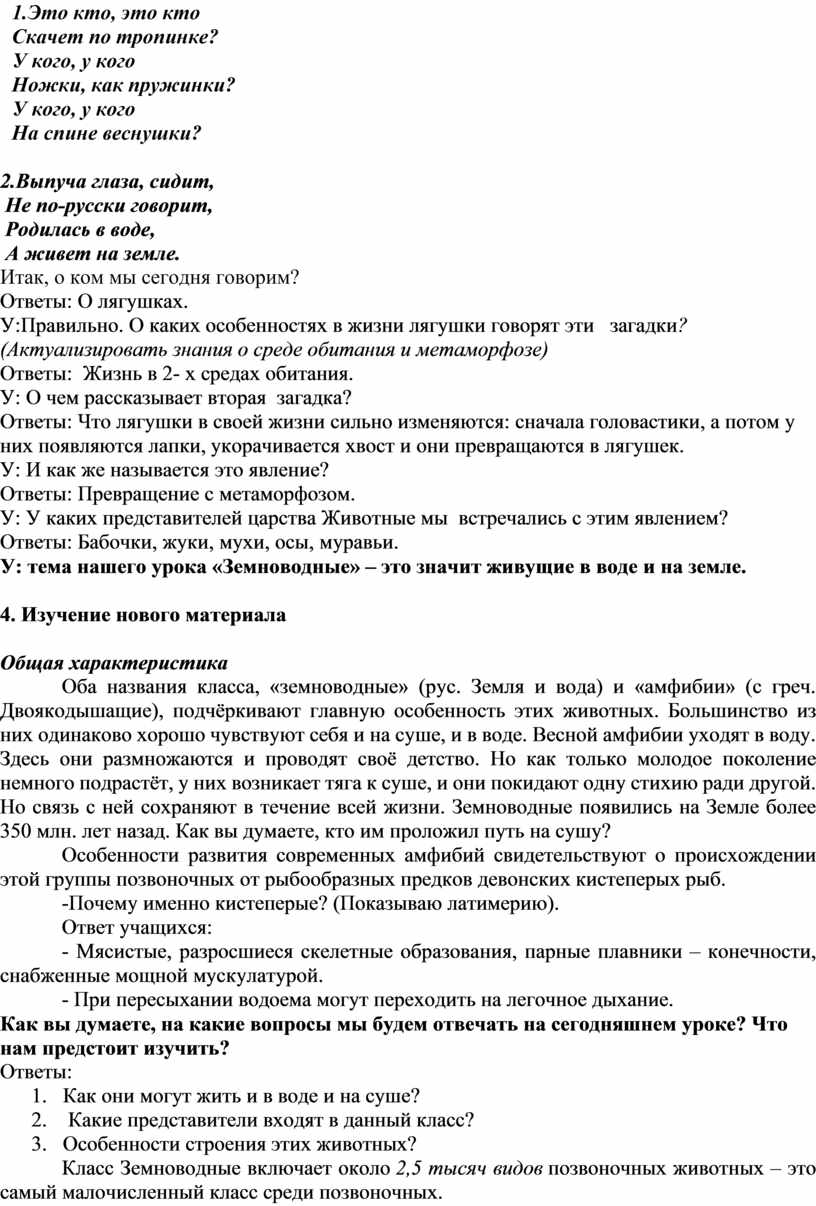 1.Это кто, это кто
Скачет по тропинке?
У кого, у кого
Ножки, как пружинки?
У кого, у кого
На спине веснушки?

2.Выпуча глаза, сидит,
Не по-русски говорит,
Родилась в воде,
А живет на земле.
Итак, о ком мы сегодня говорим?
Ответы: О лягушках.
У:Правильно. О каких особенностях в жизни лягушки говорят эти загадки?
(Актуализировать знания о среде обитания и метаморфозе)
Ответы: Жизнь в 2- х средах обитания.
У: О чем рассказывает вторая загадка?
Ответы: Что лягушки в своей жизни сильно изменяются: сначала головастики, а потом у них появляются лапки, укорачивается хвост и они превращаются в лягушек.
У: И как же называется это явление?
Ответы: Превращение с метаморфозом.
У: У каких представителей царства Животные мы встречались с этим явлением?
Ответы: Бабочки, жуки, мухи, осы, муравьи.
У: тема нашего урока «Земноводные» – это значит живущие в воде и на земле.

4. Изучение нового материала

Общая характеристика
Оба названия класса, «земноводные» (рус. Земля и вода) и «амфибии» (с греч. Двоякодышащие), подчёркивают главную особенность этих животных. Большинство из них одинаково хорошо чувствуют себя и на суше, и в воде. Весной амфибии уходят в воду. Здесь они размножаются и проводят своё детство. Но как только молодое поколение немного подрастёт, у них возникает тяга к суше, и они покидают одну стихию ради другой. Но связь с ней сохраняют в течение всей жизни. Земноводные появились на Земле более 350 млн. лет назад. Как вы думаете, кто им проложил путь на сушу?
Особенности развития современных амфибий свидетельствуют о происхождении этой группы позвоночных от рыбообразных предков девонских кистеперых рыб.
-Почему именно кистеперые? (Показываю латимерию).
Ответ учащихся:
- Мясистые, разросшиеся скелетные образования, парные плавники – конечности, снабженные мощной мускулатурой.
- При пересыхании водоема могут переходить на легочное дыхание.
Как вы думаете, на какие вопросы мы будем отвечать на сегодняшнем уроке? Что нам предстоит изучить?
Ответы:
1. Как они могут жить и в воде и на суше?
2. Какие представители входят в данный класс?
3. Особенности строения этих животных?
Класс Земноводные включает около 2,5 тысяч видов позвоночных животных – это самый малочисленный класс среди позвоночных.